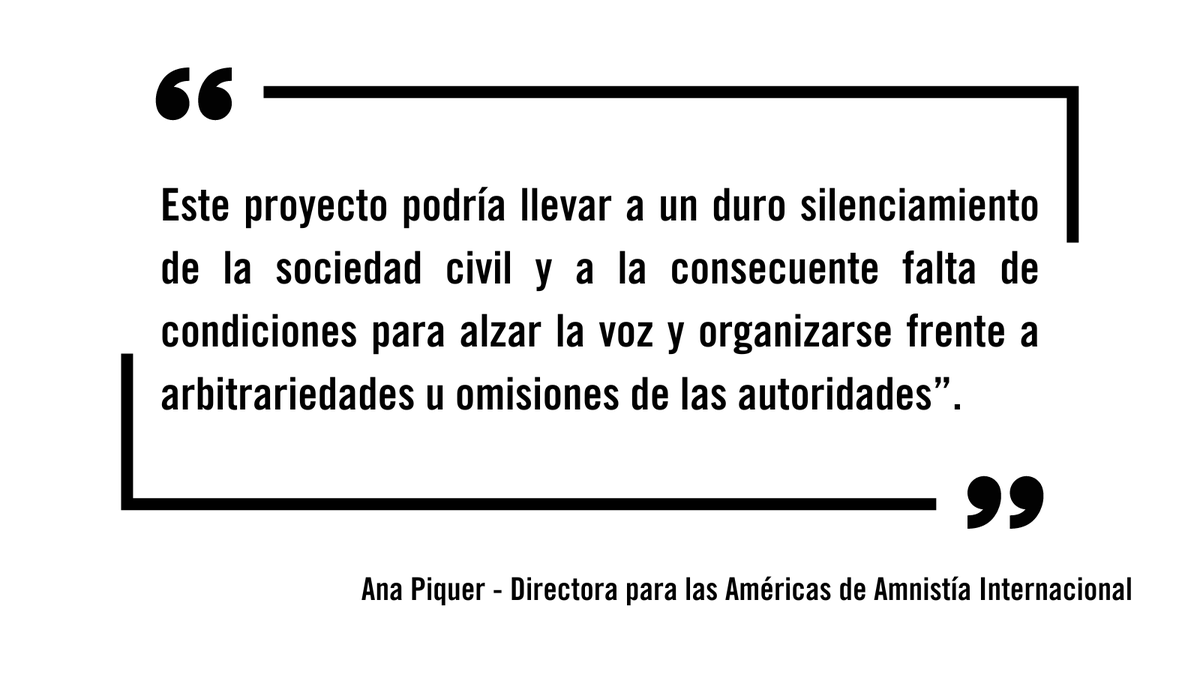 “

Este proyecto podría llevar a un duro silenciamiento de la sociedad civil y a la consecuente falta de condiciones para alzar la voz y organizarse frente a arbitrariedades u omisiones de las autoridades”.

”

Ana Piquer - Directora para las Américas de Amnistía Internacional